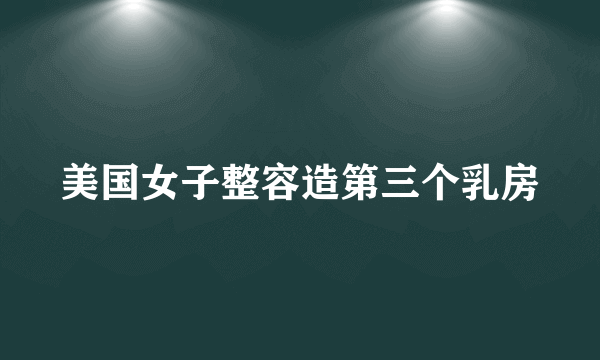 美国女子整容造第三个乳房